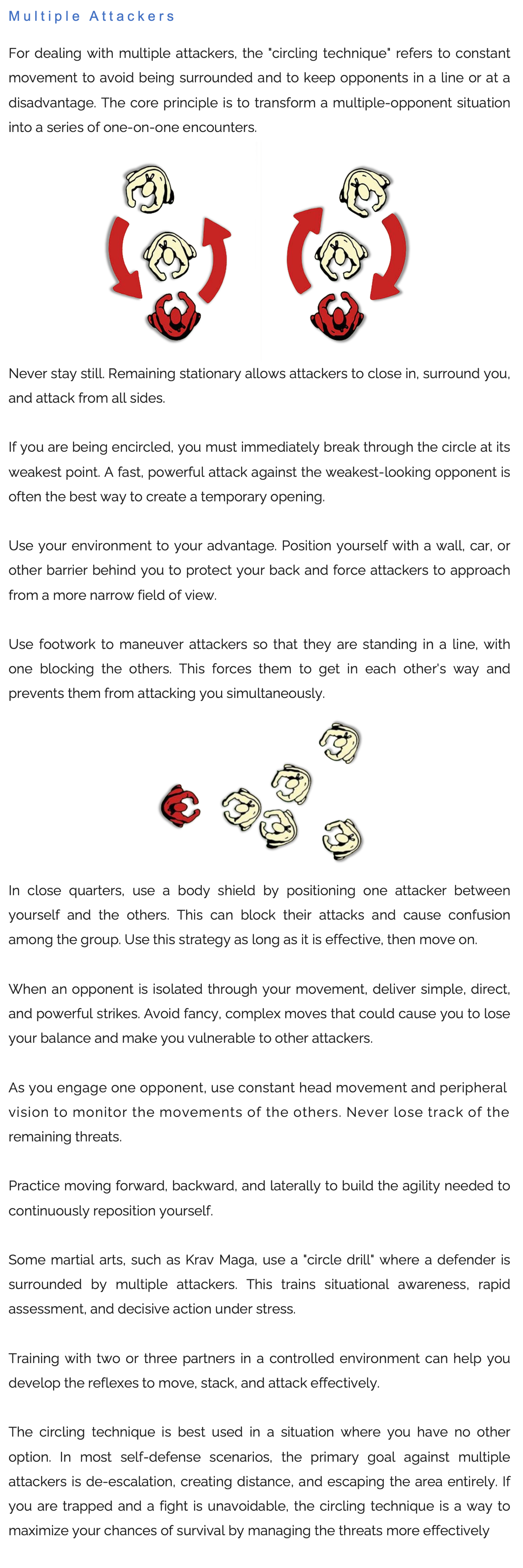 Multiple Attackers

For dealing with multiple attackers, the "circling technique" refers to constant movement to avoid being surrounded and to keep opponents in a line or at a disadvantage. The core principle is to transform a multiple-opponent situation into a series of one-on-one encounters.

Never stay still. Remaining stationary allows attackers to close in, surround you, and attack from all sides.

If you are being encircled, you must immediately break through the circle at its weakest point. A fast, powerful attack against the weakest-looking opponent is often the best way to create a temporary opening.

Use your environment to your advantage. Position yourself with a wall, car, or other barrier behind you to protect your back and force attackers to approach from a more narrow field of view.

Use footwork to maneuver attackers so that they are standing in a line, with one blocking the others. This forces them to get in each other's way and prevents them from attacking you simultaneously.

In close quarters, use a body shield by positioning one attacker between yourself and the others. This can block their attacks and cause confusion among the group. Use this strategy as long as it is effective, then move on.

When an opponent is isolated through your movement, deliver simple, direct, and powerful strikes. Avoid fancy, complex moves that could cause you to lose your balance and make you vulnerable to other attackers.

As you engage one opponent, use constant head movement and peripheral vision to monitor the movements of the others. Never lose track of the remaining threats.

Practice moving forward, backward, and laterally to build the agility needed to continuously reposition yourself.

Some martial arts, such as Krav Maga, use a "circle drill" where a defender is surrounded by multiple attackers. This trains situational awareness, rapid assessment, and decisive action under stress.

Training with two or three partners in a controlled environment can help you develop the reflexes to move, stack, and attack effectively.

The circling technique is best used in a situation where you have no other option. In most self-defense scenarios, the primary goal against multiple attackers is de-escalation, creating distance, and escaping the area entirely. If you are trapped and a fight is unavoidable, the circling technique is a way to maximize your chances of survival by managing the threats more effectively